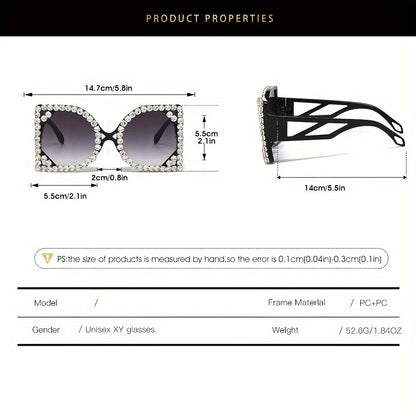 PRODUCT PROPERTIES

14.7cm/5.8in

5.5cm
2.1in

2cm/0.8in

5.5cm/2.1in

14cm/5.5in

PS:the size of products is measured by hand,so the error is 0.1cm(0.04in)-0.3cm(0.1in)

| Model | / | Frame Material | / PC+PC |
|---|---|---|---|
| Gender | / Unisex XY glasses | Weight | / 52.6G/1.84OZ |